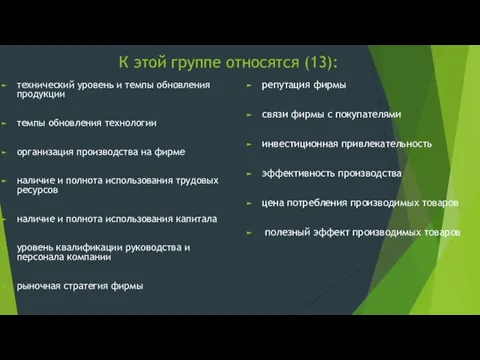 К этой группе относятся (13):

технический уровень и темпы обновления продукции

темпы обновления технологии

организация производства на фирме

наличие и полнота использования трудовых ресурсов

наличие и полнота использования капитала

уровень квалификации руководства и персонала компании

рыночная стратегия фирмы

репутация фирмы

связи фирмы с покупателями

инвестиционная привлекательность

эффективность производства

цена потребления производимых товаров

полезный эффект производимых товаров